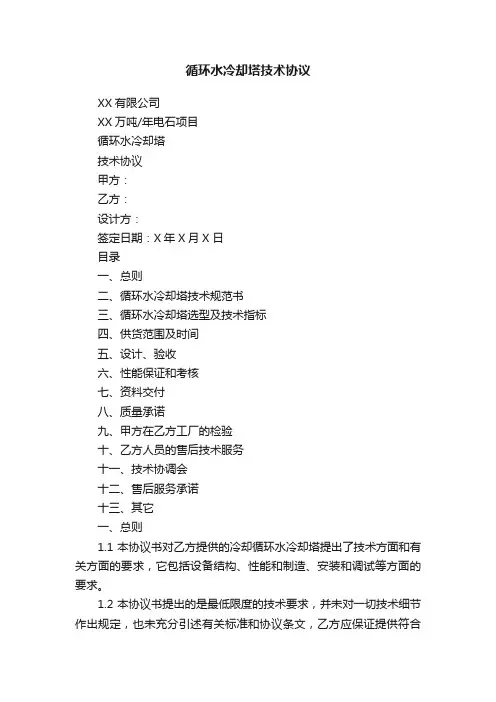 循环水冷却塔技术协议

XX 有限公司

XX 万吨/年电石项目

循环水冷却塔

技术协议

甲方：

乙方：

设计方：

签定日期：X 年 X 月 X 日

目录

一、总则

二、循环水冷却塔技术规范书

三、循环水冷却塔选型及技术指标

四、供货范围及时间

五、设计、验收

六、性能保证和考核

七、资料交付

八、质量承诺

九、甲方在乙方工厂的检验

十、乙方人员的售后技术服务

十一、技术协调会

十二、售后服务承诺

十三、其它

一、总则

1.1 本协议书对乙方提供的冷却循环水冷却塔提出了技术方面和有关方面的要求，它包括设备结构、性能和制造、安装和调试等方面的要求。

1.2 本协议书提出的是最低限度的技术要求，并未对一切技术细节作出规定，也未充分引述有关标准和协议条文，乙方应保证提供符合